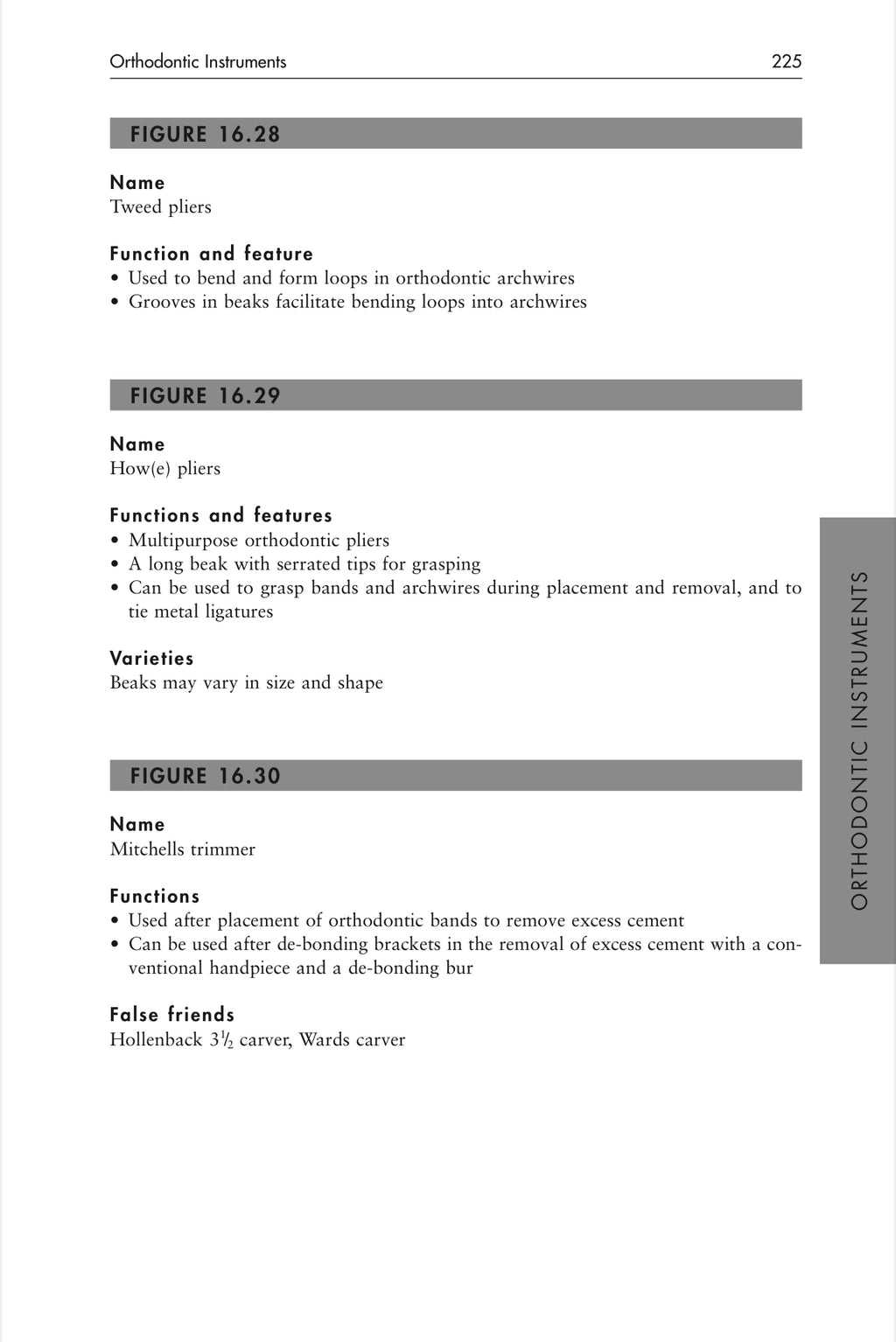 Orthodontic Instruments 225

FIGURE 16.28

Name
Tweed pliers

Function and feature
• Used to bend and form loops in orthodontic archwires
• Grooves in beaks facilitate bending loops into archwires

FIGURE 16.29

Name
How(e) pliers

Functions and features
• Multipurpose orthodontic pliers
• A long beak with serrated tips for grasping
• Can be used to grasp bands and archwires during placement and removal, and to tie metal ligatures

Varieties
Beaks may vary in size and shape

FIGURE 16.30

Name
Mitchells trimmer

Functions
• Used after placement of orthodontic bands to remove excess cement
• Can be used after de-bonding brackets in the removal of excess cement with a conventional handpiece and a de-bonding bur

False friends
Hollenback $3\frac{1}{2}$ carver, Wards carver

ORTHODONTIC INSTRUMENTS